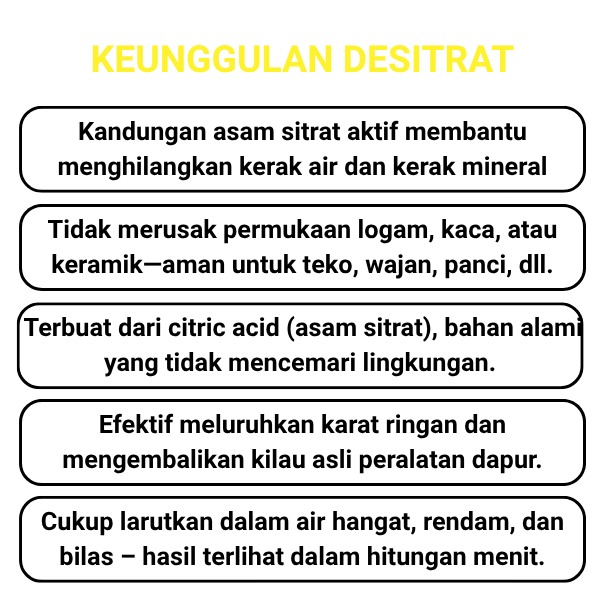 KEUNGGULAN DESITRAT

Kandungan asam sitrat aktif membantu menghilangkan kerak air dan kerak mineral

Tidak merusak permukaan logam, kaca, atau keramik—aman untuk teko, wajan, panci, dll.

Terbuat dari citric acid (asam sitrat), bahan alami yang tidak mencemari lingkungan.

Efektif meluruhkan karat ringan dan mengembalikan kilau asli peralatan dapur.

Cukup larutkan dalam air hangat, rendam, dan bilas – hasil terlihat dalam hitungan menit.